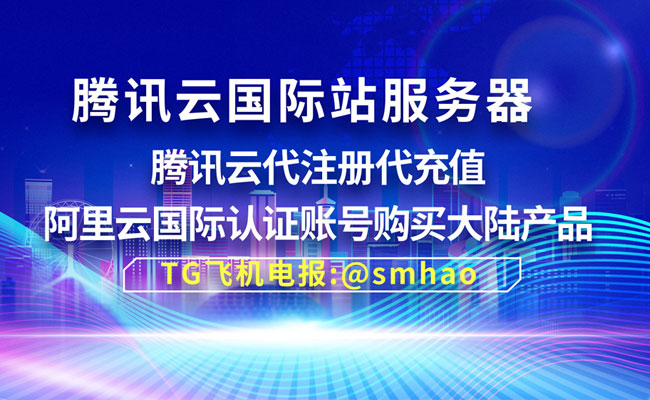 腾讯云国际站服务器
腾讯云代注册代充值
阿里云国际认证账号购买大陆产品
TG飞机电报:@smhao